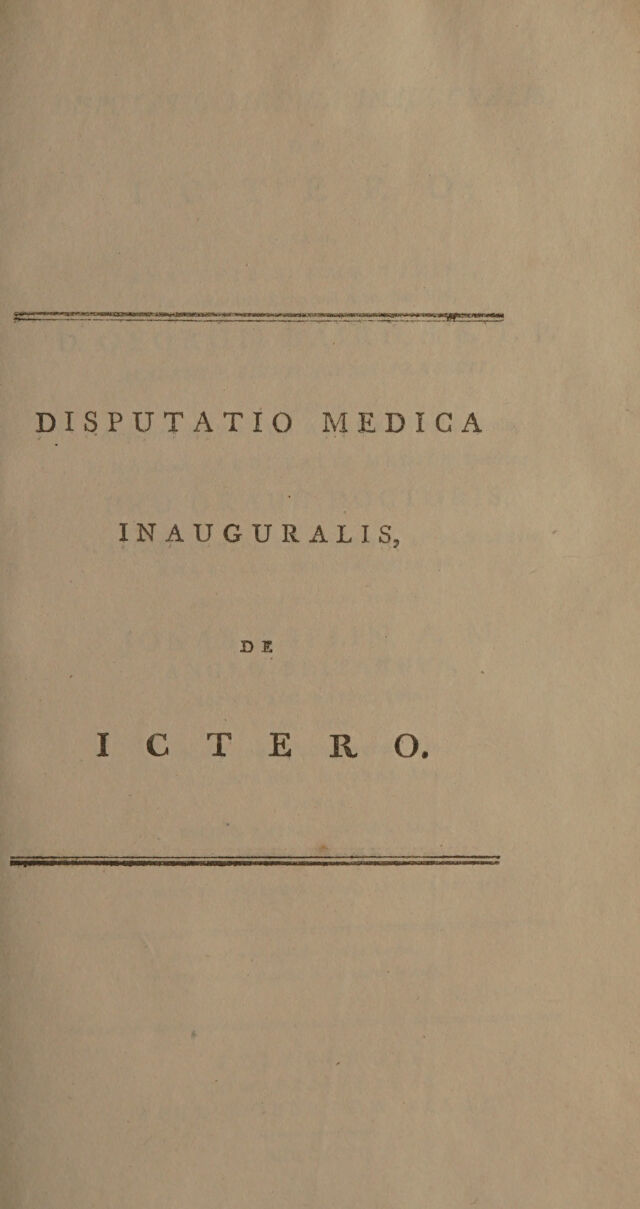 DISPUTATIO MEDICA

INAUGURALIS,

DE

ICTERO.